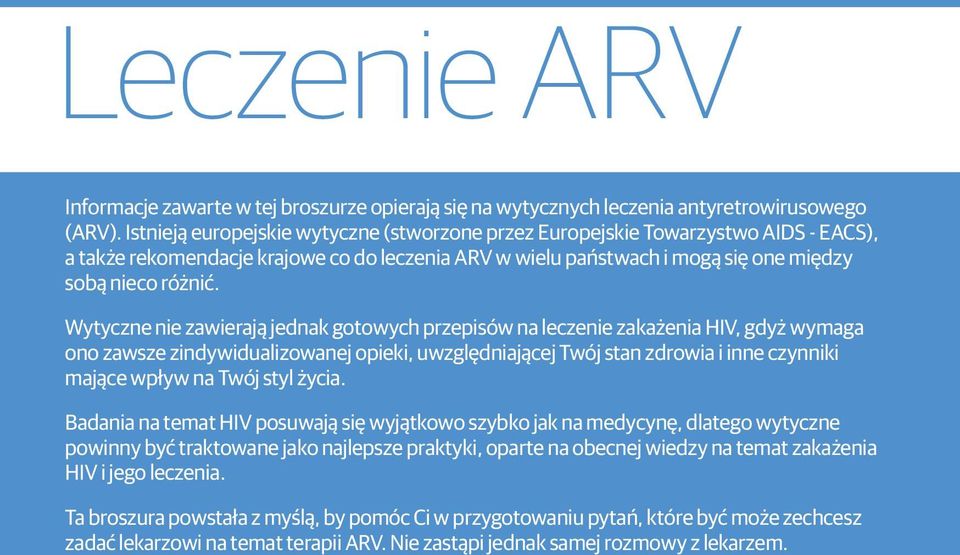 Leczenie ARV

Informacje zawarte w tej broszurze opierają się na wytycznych leczenia antyretrowirusowego (ARV). Istnieją europejskie wytyczne (stworzone przez Europejskie Towarzystwo AIDS - EACS), a także rekomendacje krajowe co do leczenia ARV w wielu państwach i mogą się one między sobą nieco różnić.

Wytyczne nie zawierają jednak gotowych przepisów na leczenie zakażenia HIV, gdyż wymaga ono zawsze zindywidualizowanej opieki, uwzględniającej Twój stan zdrowia i inne czynniki mające wpływ na Twój styl życia.

Badania na temat HIV posuwają się wyjątkowo szybko jak na medycynę, dlatego wytyczne powinny być traktowane jako najlepsze praktyki, oparte na obecnej wiedzy na temat zakażenia HIV i jego leczenia.

Ta broszura powstała z myślą, by pomóc Ci w przygotowaniu pytań, które być może zechcesz zadać lekarzowi na temat terapii ARV. Nie zastąpi jednak samej rozmowy z lekarzem.